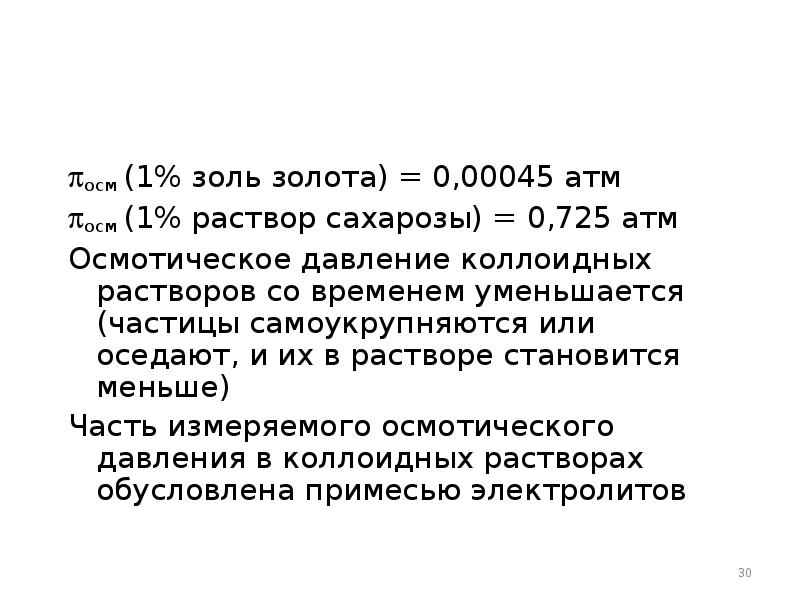 $\pi_{осм}$ (1% золь золота) = 0,00045 атм

$\pi_{осм}$ (1% раствор сахарозы) = 0,725 атм

Осмотическое давление коллоидных растворов со временем уменьшается (частицы самоукрупняются или оседают, и их в растворе становится меньше)

Часть измеряемого осмотического давления в коллоидных растворах обусловлена примесью электролитов

30